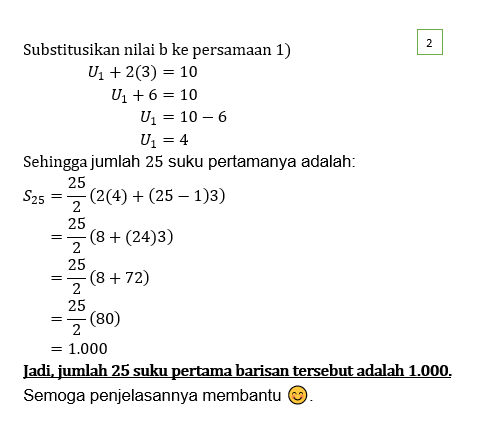 2

Substitusikan nilai b ke persamaan 1)

$U_1 + 2(3) = 10$

$U_1 + 6 = 10$

$U_1 = 10 - 6$

$U_1 = 4$

Sehingga jumlah 25 suku pertamanya adalah:

$S_{25} = \frac{25}{2}(2(4) + (25 - 1)3)$

$= \frac{25}{2}(8 + (24)3)$

$= \frac{25}{2}(8 + 72)$

$= \frac{25}{2}(80)$

$= 1.000$

Jadi, jumlah 25 suku pertama barisan tersebut adalah 1.000.

Semoga penjelasannya membantu 😊.